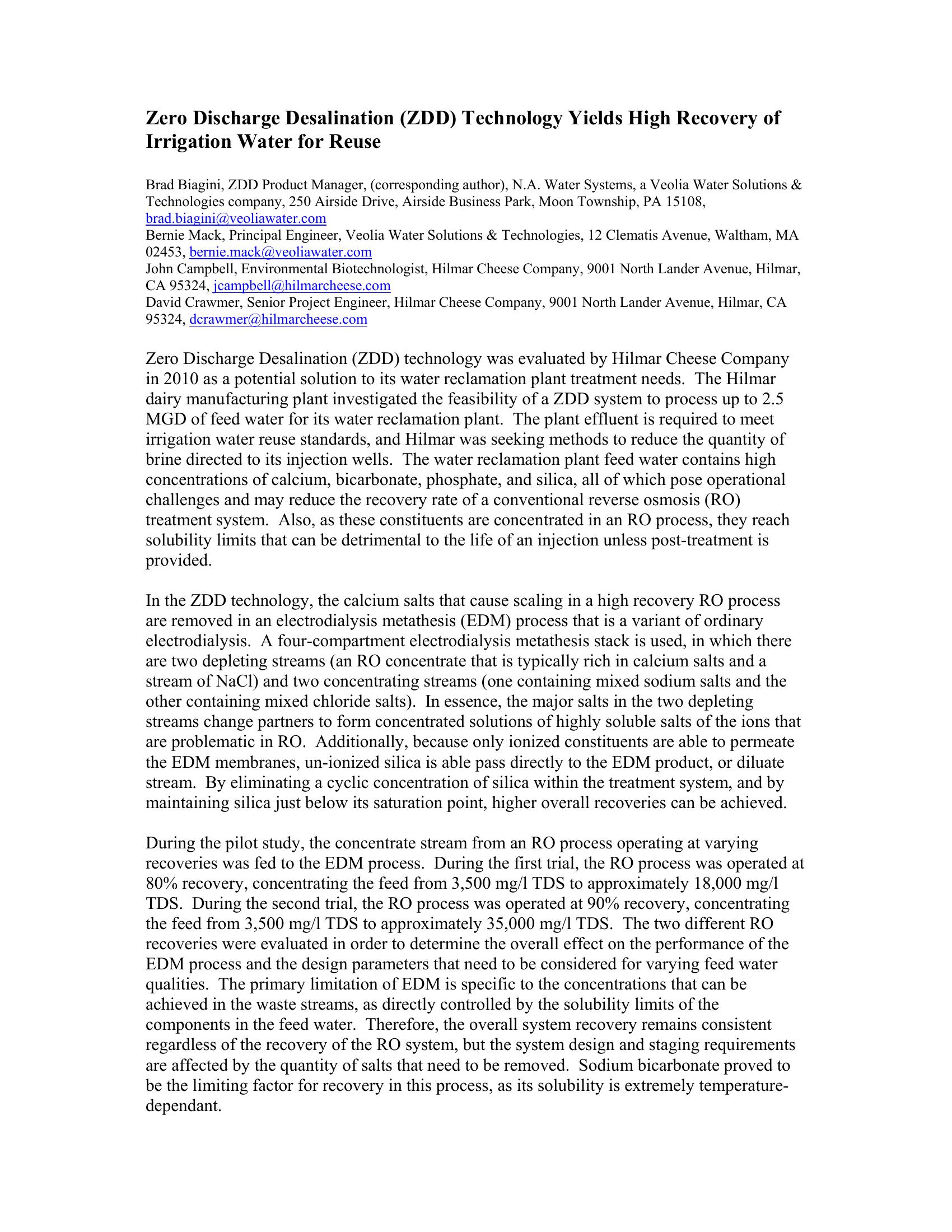 Zero Discharge Desalination (ZDD) Technology Yields High Recovery of Irrigation Water for Reuse

Brad Biagini, ZDD Product Manager, (corresponding author), N.A. Water Systems, a Veolia Water Solutions & Technologies company, 250 Airside Drive, Airside Business Park, Moon Township, PA 15108, brad.biagini@veoliawater.com
Bernie Mack, Principal Engineer, Veolia Water Solutions & Technologies, 12 Clematis Avenue, Waltham, MA 02453, bernie.mack@veoliawater.com
John Campbell, Environmental Biotechnologist, Hilmar Cheese Company, 9001 North Lander Avenue, Hilmar, CA 95324, jcampbell@hilmarcheese.com
David Crawmer, Senior Project Engineer, Hilmar Cheese Company, 9001 North Lander Avenue, Hilmar, CA 95324, dcrawmer@hilmarcheese.com

Zero Discharge Desalination (ZDD) technology was evaluated by Hilmar Cheese Company in 2010 as a potential solution to its water reclamation plant treatment needs. The Hilmar dairy manufacturing plant investigated the feasibility of a ZDD system to process up to 2.5 MGD of feed water for its water reclamation plant. The plant effluent is required to meet irrigation water reuse standards, and Hilmar was seeking methods to reduce the quantity of brine directed to its injection wells. The water reclamation plant feed water contains high concentrations of calcium, bicarbonate, phosphate, and silica, all of which pose operational challenges and may reduce the recovery rate of a conventional reverse osmosis (RO) treatment system. Also, as these constituents are concentrated in an RO process, they reach solubility limits that can be detrimental to the life of an injection unless post-treatment is provided.

In the ZDD technology, the calcium salts that cause scaling in a high recovery RO process are removed in an electrodialysis metathesis (EDM) process that is a variant of ordinary electrodialysis. A four-compartment electrodialysis metathesis stack is used, in which there are two depleting streams (an RO concentrate that is typically rich in calcium salts and a stream of NaCl) and two concentrating streams (one containing mixed sodium salts and the other containing mixed chloride salts). In essence, the major salts in the two depleting streams change partners to form concentrated solutions of highly soluble salts of the ions that are problematic in RO. Additionally, because only ionized constituents are able to permeate the EDM membranes, un-ionized silica is able pass directly to the EDM product, or diluate stream. By eliminating a cyclic concentration of silica within the treatment system, and by maintaining silica just below its saturation point, higher overall recoveries can be achieved.

During the pilot study, the concentrate stream from an RO process operating at varying recoveries was fed to the EDM process. During the first trial, the RO process was operated at 80% recovery, concentrating the feed from 3,500 mg/l TDS to approximately 18,000 mg/l TDS. During the second trial, the RO process was operated at 90% recovery, concentrating the feed from 3,500 mg/l TDS to approximately 35,000 mg/l TDS. The two different RO recoveries were evaluated in order to determine the overall effect on the performance of the EDM process and the design parameters that need to be considered for varying feed water qualities. The primary limitation of EDM is specific to the concentrations that can be achieved in the waste streams, as directly controlled by the solubility limits of the components in the feed water. Therefore, the overall system recovery remains consistent regardless of the recovery of the RO system, but the system design and staging requirements are affected by the quantity of salts that need to be removed. Sodium bicarbonate proved to be the limiting factor for recovery in this process, as its solubility is extremely temperature-dependant.